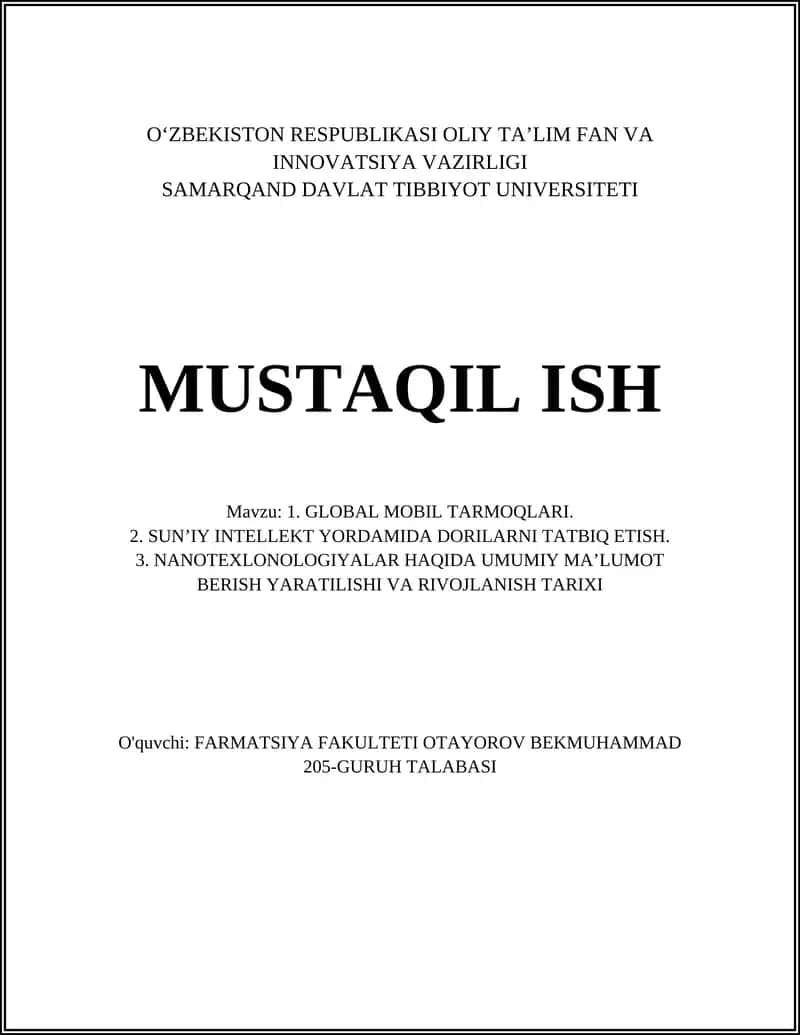 O‘ZBEKISTON RESPUBLIKASI OLIY TA’LIM FAN VA INNOVATSIYA VAZIRLIGI
SAMARQAND DAVLAT TIBBIYOT UNIVERSITETI

MUSTAQIL ISH

Mavzu: 1. GLOBAL MOBIL TARMOQLARI.
2. SUN’IY INTELLEKT YORDAMIDA DORILARNI TATBIQ ETISH.
3. NANOTEXLONOLOGIYALAR HAQIDA UMUMIY MA’LUMOT BERISH YARATILISHI VA RIVOJLANISH TARIXI

O'quvchi: FARMATSIYA FAKULTETI OTAYOROV BEKMUHAMMAD 205-GURUH TALABASI